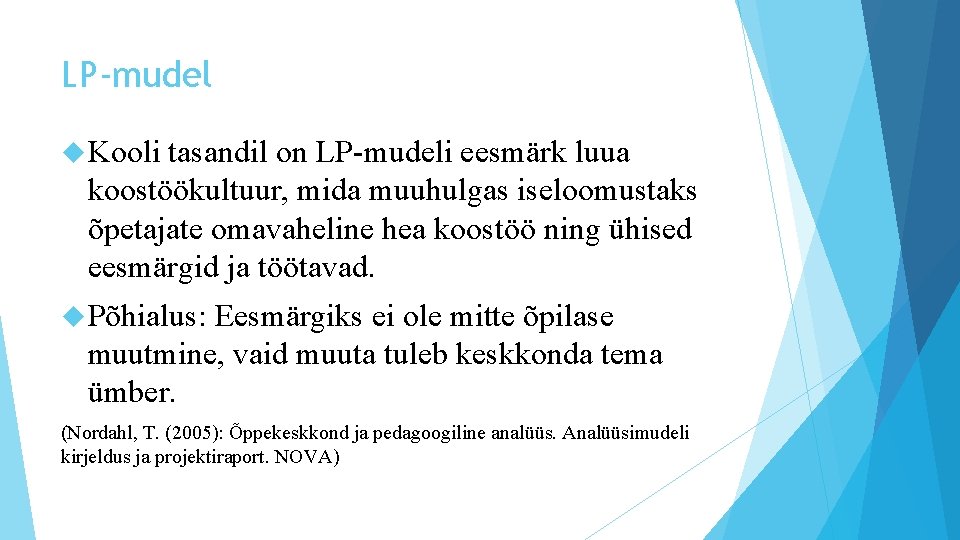 LP-mudel

Kooli tasandil on LP-mudeli eesmärk luua koostöökultuur, mida muuhulgas iseloomustaks õpetajate omavaheline hea koostöö ning ühised eesmärgid ja töötavad.

Põhialus: Eesmärgiks ei ole mitte õpilase muutmine, vaid muuta tuleb keskkonda tema ümber.

(Nordahl, T. (2005): Õppekeskkond ja pedagoogiline analüüs. Analüüsimudeli kirjeldus ja projektiraport. NOVA)